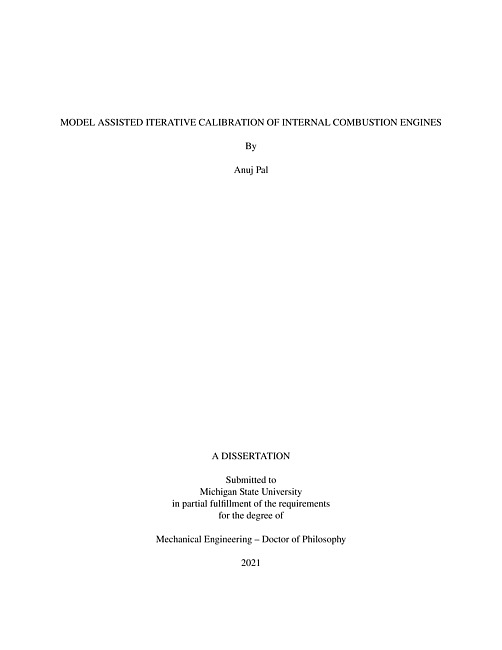 MODEL ASSISTED ITERATIVE CALIBRATION OF INTERNAL COMBUSTION ENGINES

By

Anuj Pal

A DISSERTATION

Submitted to
Michigan State University
in partial fulfillment of the requirements
for the degree of

Mechanical Engineering – Doctor of Philosophy

2021